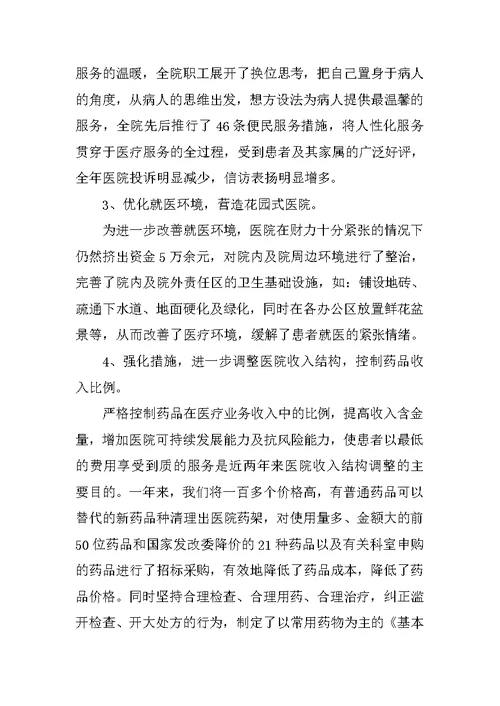 服务的温暖，全院职工展开了换位思考，把自己置身于病人的角度，从病人的思维出发，想方设法为病人提供最温馨的服务，全院先后推行了46条便民服务措施，将人性化服务贯穿于医疗服务的全过程，受到患者及其家属的广泛好评，全年医院投诉明显减少，信访表扬明显增多。

3、优化就医环境，营造花园式医院。

为进一步改善就医环境，医院在财力十分紧张的情况下仍然挤出资金5万余元，对院内及院周边环境进行了整治，完善了院内及院外责任区的卫生基础设施，如：铺设地砖、疏通下水道、地面硬化及绿化，同时在各办公区放置鲜花盆景等，从而改善了医疗环境，缓解了患者就医的紧张情绪。

4、强化措施，进一步调整医院收入结构，控制药品收入比例。

严格控制药品在医疗业务收入中的比例，提高收入含金量，增加医院可持续发展能力及抗风险能力，使患者以最低的费用享受到质的服务是近两年来医院收入结构调整的主要目的。一年来，我们将一百多个价格高，有普通药品可以替代的新药品种清理出医院药架，对使用量多、金额大的前50位药品和国家发改委降价的21种药品以及有关科室申购的药品进行了招标采购，有效地降低了药品成本，降低了药品价格。同时坚持合理检查、合理用药、合理治疗，纠正滥开检查、开大处方的行为，制定了以常用药物为主的《基本